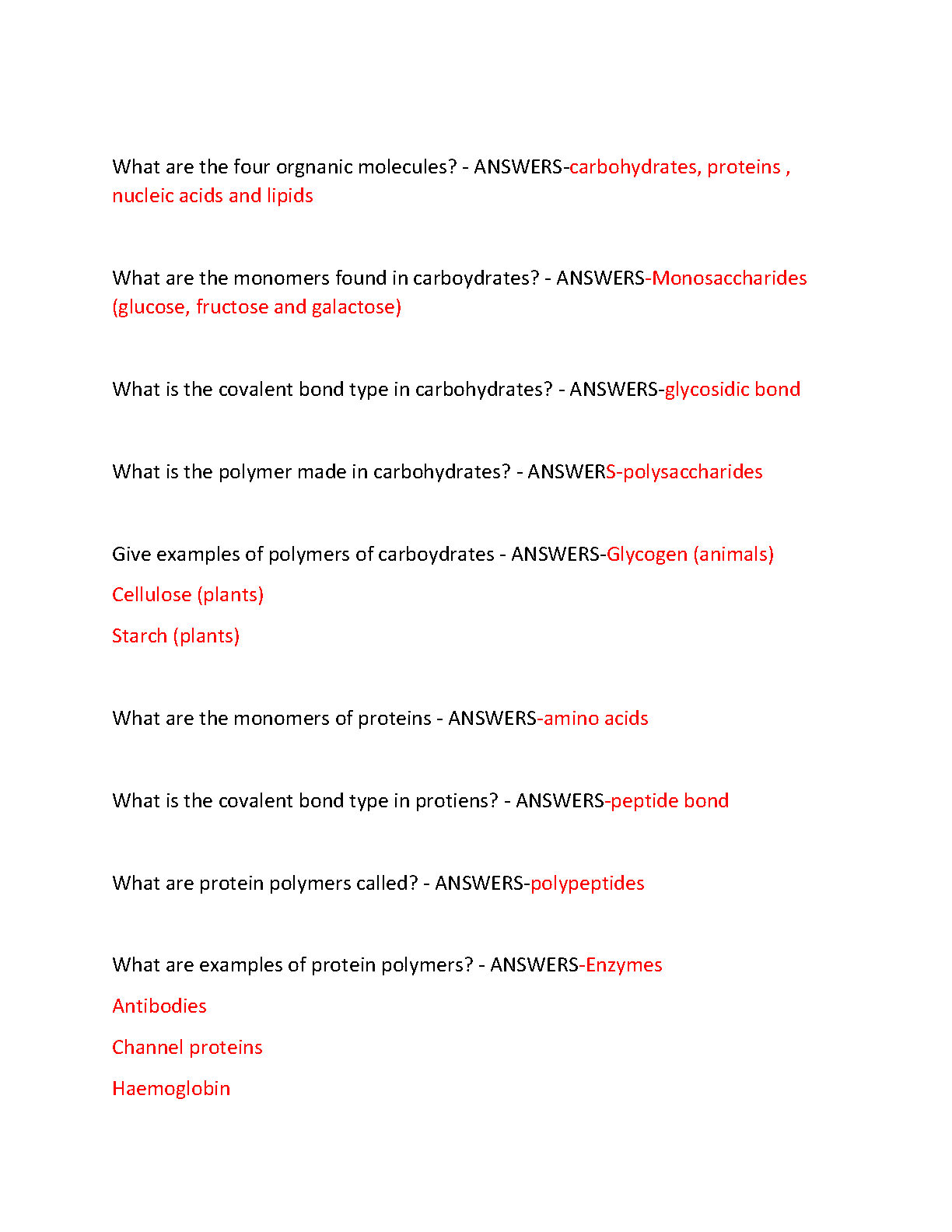 What are the four orgnanic molecules? - ANSWERS-carbohydrates, proteins , nucleic acids and lipids

What are the monomers found in carboydrates? - ANSWERS-Monosaccharides (glucose, fructose and galactose)

What is the covalent bond type in carbohydrates? - ANSWERS-glycosidic bond

What is the polymer made in carbohydrates? - ANSWERS-polysaccharides

Give examples of polymers of carboydrates - ANSWERS-Glycogen (animals)

Cellulose (plants)

Starch (plants)

What are the monomers of proteins - ANSWERS-amino acids

What is the covalent bond type in protiens? - ANSWERS-peptide bond

What are protein polymers called? - ANSWERS-polypeptides

What are examples of protein polymers? - ANSWERS-Enzymes

Antibodies

Channel proteins

Haemoglobin